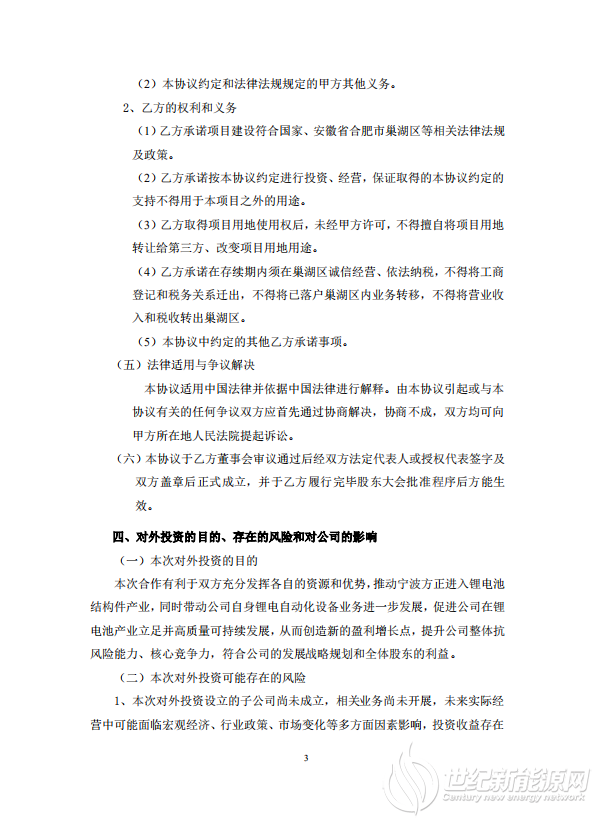 （2）本协议约定和法律法规规定的甲方其他义务。

2、乙方的权利和义务

（1）乙方承诺项目建设符合国家、安徽省合肥市巢湖区等相关法律法规及政策。

（2）乙方承诺按本协议约定进行投资、经营，保证取得的本协议约定的支持不得用于本项目之外的用途。

（3）乙方取得项目用地使用权后，未经甲方许可，不得擅自将项目用地转让给第三方、改变项目用地用途。

（4）乙方承诺在存续期内须在巢湖区诚信经营、依法纳税，不得将工商登记和税务关系迁出，不得将已落户巢湖区内业务转移，不得将营业收入和税收转出巢湖区。

（5）本协议中约定的其他乙方承诺事项。

（五）法律适用与争议解决

本协议适用中国法律并依据中国法律进行解释。由本协议引起或与本协议有关的任何争议双方应首先通过协商解决，协商不成，双方均可向甲方所在地人民法院提起诉讼。

（六）本协议于乙方董事会审议通过后经双方法定代表人或授权代表签字及双方盖章后正式成立，并于乙方履行完毕股东大会批准程序后方能生效。

四、对外投资的目的、存在的风险和对公司的影响

（一）本次对外投资的目的

本次合作有利于双方充分发挥各自的资源和优势，推动宁波方正进入锂电池结构件产业，同时带动公司自身锂电自动化设备业务进一步发展，促进公司在锂电池产业立足并高质量可持续发展，从而创造新的盈利增长点，提升公司整体抗风险能力、核心竞争力，符合公司的发展战略规划和全体股东的利益。

（二）本次对外投资可能存在的风险

1、本次对外投资设立的子公司尚未成立，相关业务尚未开展，未来实际经营中可能面临宏观经济、行业政策、市场变化等多方面因素影响，投资收益存在

3

世纪新能源网
Century new energy network